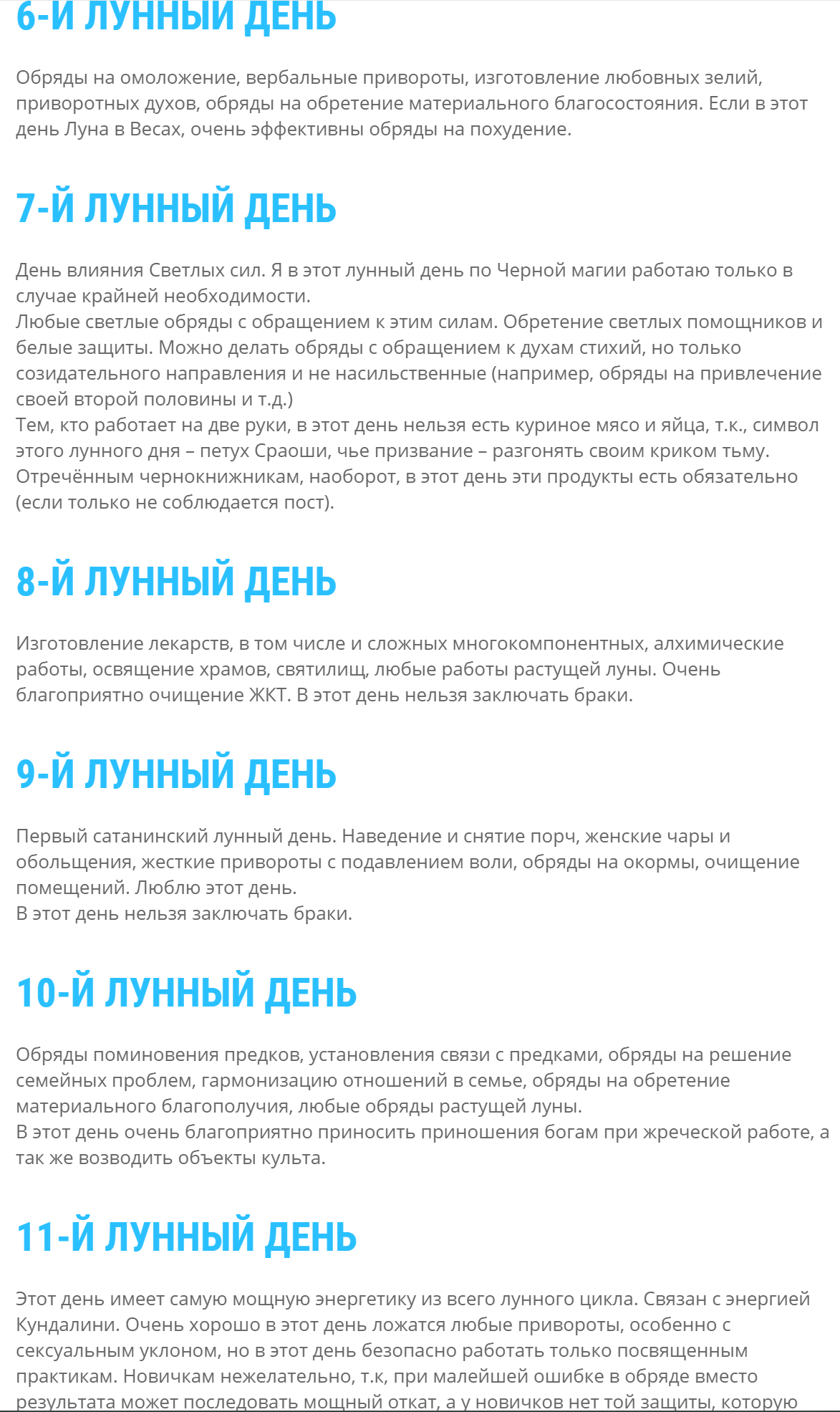 6-Й ЛУННЫЙ ДЕНЬ

Обряды на омоложение, вербальные привороты, изготовление любовных зелий, приворотных духов, обряды на обретение материального благосостояния. Если в этот день Луна в Весах, очень эффективны обряды на похудение.

7-Й ЛУННЫЙ ДЕНЬ

День влияния Светлых сил. Я в этот лунный день по Черной магии работаю только в случае крайней необходимости.
Любые светлые обряды с обращением к этим силам. Обретение светлых помощников и белые защиты. Можно делать обряды с обращением к духам стихий, но только созидательного направления и не насильственные (например, обряды на привлечение своей второй половины и т.д.)
Тем, кто работает на две руки, в этот день нельзя есть куриное мясо и яйца, т.к., символ этого лунного дня – петух Сраоши, чье призвание – разгонять своим криком тьму. Отречённым чернокнижникам, наоборот, в этот день эти продукты есть обязательно (если только не соблюдается пост).

8-Й ЛУННЫЙ ДЕНЬ

Изготовление лекарств, в том числе и сложных многокомпонентных, алхимические работы, освящение храмов, святилищ, любые работы растущей луны. Очень благоприятно очищение ЖКТ. В этот день нельзя заключать браки.

9-Й ЛУННЫЙ ДЕНЬ

Первый сатанинский лунный день. Наведение и снятие порч, женские чары и обольщения, жесткие привороты с подавлением воли, обряды на окормы, очищение помещений. Люблю этот день.
В этот день нельзя заключать браки.

10-Й ЛУННЫЙ ДЕНЬ

Обряды поминовения предков, установления связи с предками, обряды на решение семейных проблем, гармонизацию отношений в семье, обряды на обретение материального благополучия, любые обряды растущей луны.
В этот день очень благоприятно приносить приношения богам при жреческой работе, а так же возводить объекты культа.

11-Й ЛУННЫЙ ДЕНЬ

Этот день имеет самую мощную энергетику из всего лунного цикла. Связан с энергией Кундалини. Очень хорошо в этот день ложатся любые привороты, особенно с сексуальным уклоном, но в этот день безопасно работать только посвященным практикам. Новичкам нежелательно, т.к, при малейшей ошибке в обряде вместо результата может последовать мощный откат, а у новичков нет той защиты, которую